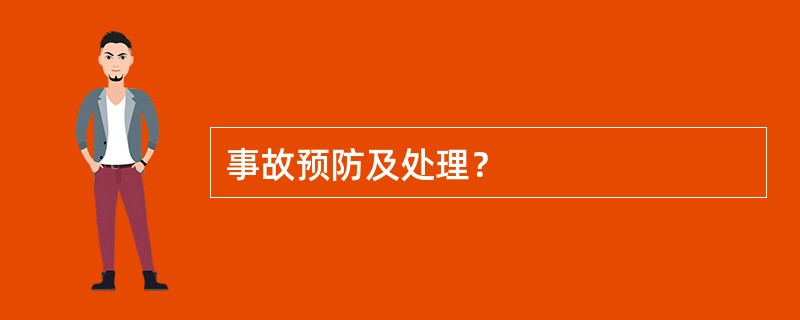 事故预防及处理？